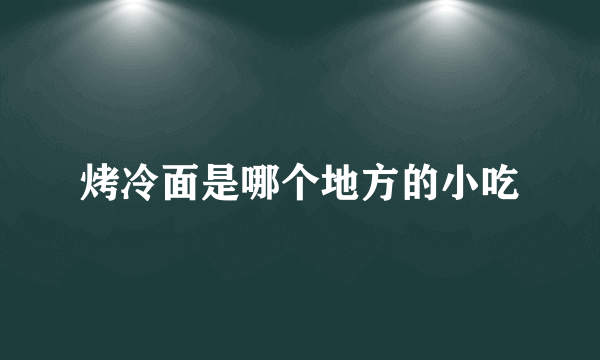 烤冷面是哪个地方的小吃